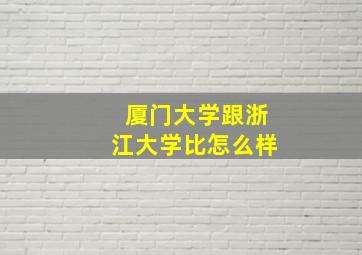 厦门大学跟浙江大学比怎么样